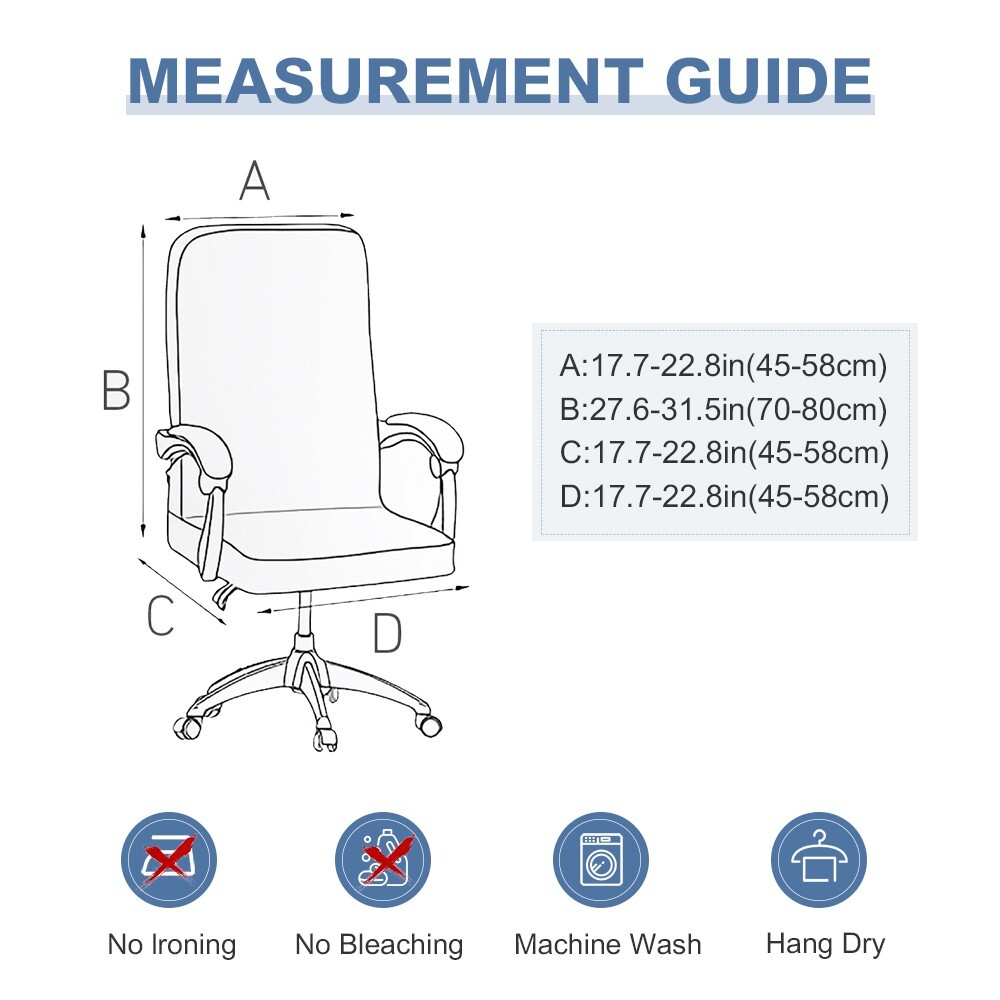 MEASUREMENT GUIDE

A

B

C

D

A:17.7-22.8in(45-58cm)
B:27.6-31.5in(70-80cm)
C:17.7-22.8in(45-58cm)
D:17.7-22.8in(45-58cm)

No Ironing

No Bleaching

Machine Wash

Hang Dry